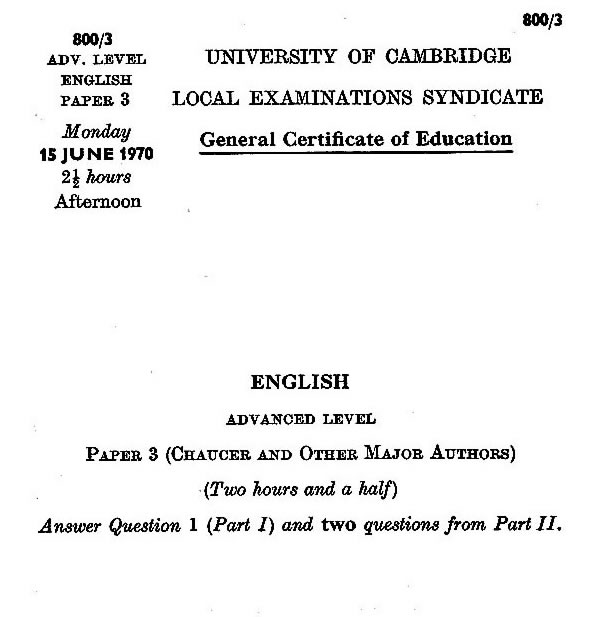 800/3

800/3
ADV. LEVEL
ENGLISH
PAPER 3
Monday
15 JUNE 1970
$2\frac{1}{2}$ hours
Afternoon

UNIVERSITY OF CAMBRIDGE
LOCAL EXAMINATIONS SYNDICATE
General Certificate of Education

ENGLISH
ADVANCED LEVEL
PAPER 3 (CHAUCER AND OTHER MAJOR AUTHORS)
(Two hours and a half)
Answer Question 1 (Part I) and two questions from Part II.